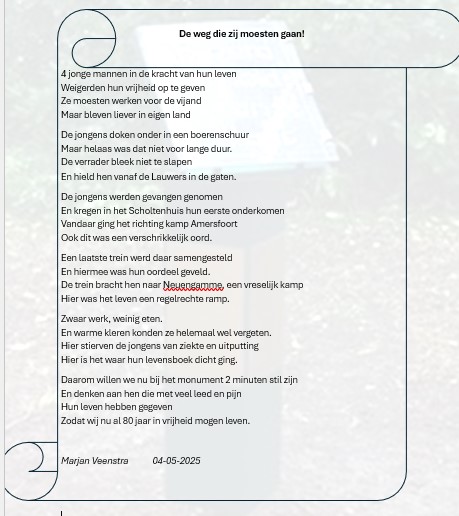 De weg die zij moesten gaan!

4 jonge mannen in de kracht van hun leven
Weigerden hun vrijheid op te geven
Ze moesten werken voor de vijand
Maar bleven liever in eigen land

De jongens doken onder in een boerenschuur
Maar helaas was dat niet voor lange duur.
De verrader bleek niet te slapen
En hield hen vanaf de Lauwers in de gaten.

De jongens werden gevangen genomen
En kregen in het Scholtenhuis hun eerste onderkomen
Vandaar ging het richting kamp Amersfoort
Ook dit was een verschrikkelijk oord.

Een laatste trein werd daar samengesteld
En hiermee was hun oordeel geveld.
De trein bracht hen naar Neuengamme, een vreselijk kamp
Hier was het leven een regelrechte ramp.

Zwaar werk, weinig eten.
En warme kleren konden ze helemaal wel vergeten.
Hier stierven de jongens van ziekte en uitputting
Hier is het waar hun levensboek dicht ging.

Daarom willen we nu bij het monument 2 minuten stil zijn
En denken aan hen die met veel leed en pijn
Hun leven hebben gegeven
Zodat wij nu al 80 jaar in vrijheid mogen leven.

Marjan Veenstra 04-05-2025